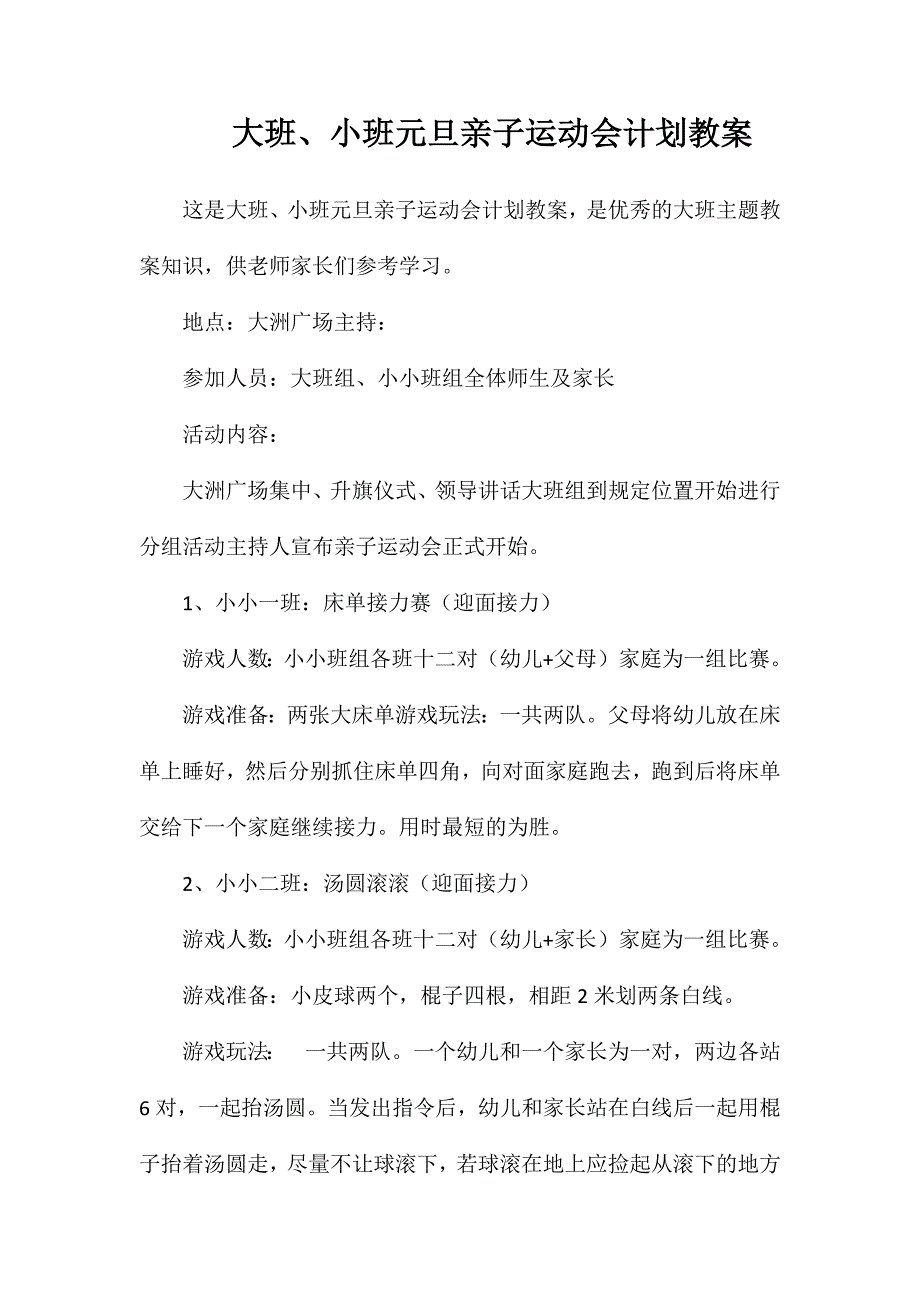 大班、小班元旦亲子运动会计划教案

这是大班、小班元旦亲子运动会计划教案，是优秀的大班主题教案知识，供老师家长们参考学习。

地点：大洲广场主持：

参加人员：大班组、小小班组全体师生及家长

活动内容：

大洲广场集中、升旗仪式、领导讲话大班组到规定位置开始进行分组活动主持人宣布亲子运动会正式开始。

1、小小一班：床单接力赛（迎面接力）

游戏人数：小小班组各班十二对（幼儿+父母）家庭为一组比赛。

游戏准备：两张大床单游戏玩法：一共两队。父母将幼儿放在床单上睡好，然后分别抓住床单四角，向对面家庭跑去，跑到后将床单交给下一个家庭继续接力。用时最短的为胜。

2、小小二班：汤圆滚滚（迎面接力）

游戏人数：小小班组各班十二对（幼儿+家长）家庭为一组比赛。

游戏准备：小皮球两个，棍子四根，相距2米划两条白线。

游戏玩法：　一共两队。一个幼儿和一个家长为一对，两边各站6对，一起抬汤圆。当发出指令后，幼儿和家长站在白线后一起用棍子抬着汤圆走，尽量不让球滚下，若球滚在地上应捡起从滚下的地方